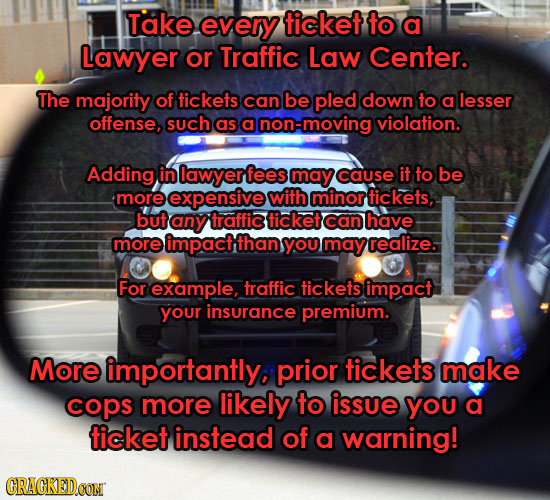 Take every ticket to a Lawyer or Traffic Law Center.

The majority of tickets can be pled down to a lesser offense, such as a non-moving violation.

Adding in lawyer fees may cause it to be more expensive with minor tickets, but any traffic ticket can have more impact than you may realize.

For example, traffic tickets impact your insurance premium.

More importantly, prior tickets make cops more likely to issue you a ticket instead of a warning!

CRACKED.COM